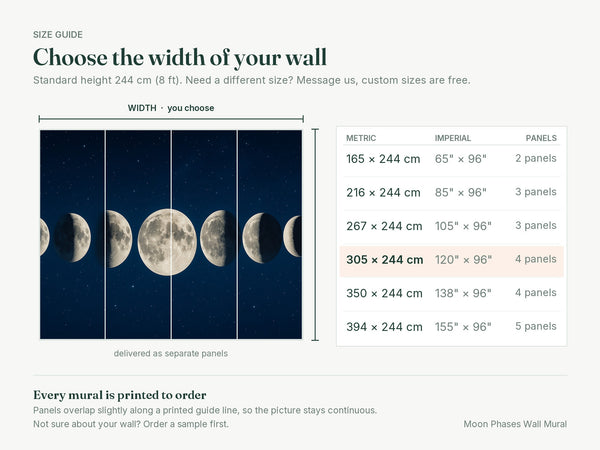 SIZE GUIDE

Choose the width of your wall

Standard height 244 cm (8 ft). Need a different size? Message us, custom sizes are free.

WIDTH · you choose

delivered as separate panels

| METRIC | IMPERIAL | PANELS |
|---|---|---|
| 165 × 244 cm | 65" × 96" | 2 panels |
| 216 × 244 cm | 85" × 96" | 3 panels |
| 267 × 244 cm | 105" × 96" | 3 panels |
| 305 × 244 cm | 120" × 96" | 4 panels |
| 350 × 244 cm | 138" × 96" | 4 panels |
| 394 × 244 cm | 155" × 96" | 5 panels |

Every mural is printed to order

Panels overlap slightly along a printed guide line, so the picture stays continuous.
Not sure about your wall? Order a sample first.

Moon Phases Wall Mural